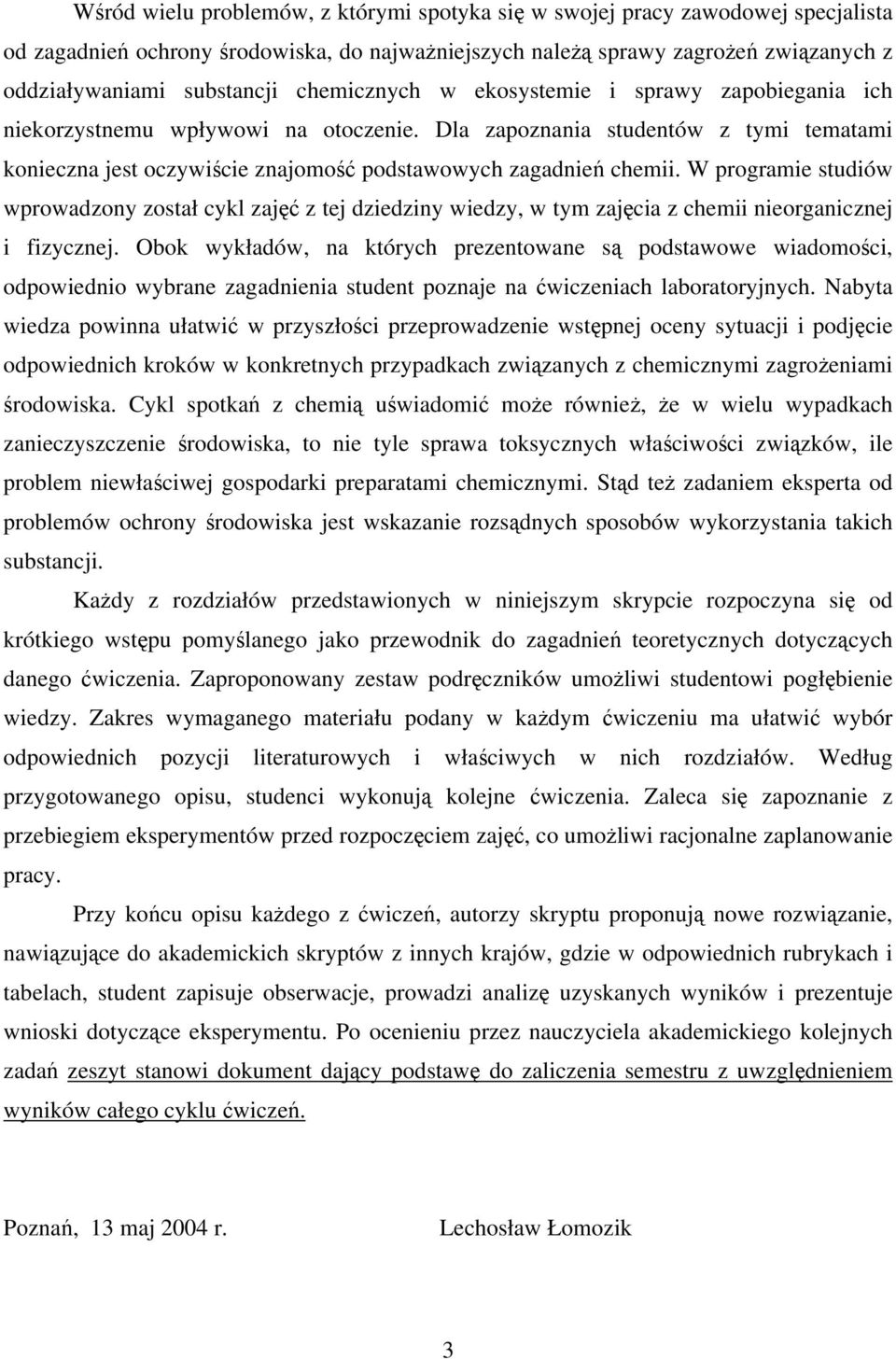 Wśród wielu problemów, z którymi spotyka się w swojej pracy zawodowej specjalista od zagadnień ochrony środowiska, do najważniejszych należą sprawy zagrożeń związanych z oddziaływaniami substancji chemicznych w ekosystemie i sprawy zapobiegania ich niekorzystnemu wpływowi na otoczenie. Dla zapoznania studentów z tymi tematami konieczna jest oczywiście znajomość podstawowych zagadnień chemii. W programie studiów wprowadzony został cykl zajęć z tej dziedziny wiedzy, w tym zajęcia z chemii nieorganicznej i fizycznej. Obok wykładów, na których prezentowane są podstawowe wiadomości, odpowiednio wybrane zagadnienia student poznaje na ćwiczeniach laboratoryjnych. Nabyta wiedza powinna ułatwić w przyszłości przeprowadzenie wstępnej oceny sytuacji i podjęcie odpowiednich kroków w konkretnych przypadkach związanych z chemicznymi zagrożeniami środowiska. Cykl spotkań z chemią uświadomić może również, że w wielu wypadkach zanieczyszczenie środowiska, to nie tyle sprawa toksycznych właściwości związków, ile problem niewłaściwej gospodarki preparatami chemicznymi. Stąd też zadaniem eksperta od problemów ochrony środowiska jest wskazanie rozsądnych sposobów wykorzystania takich substancji.

Każdy z rozdziałów przedstawionych w niniejszym skrypcie rozpoczyna się od krótkiego wstępu pomyślanego jako przewodnik do zagadnień teoretycznych dotyczących danego ćwiczenia. Zaproponowany zestaw podręczników umożliwi studentowi pogłębienie wiedzy. Zakres wymaganego materiału podany w każdym ćwiczeniu ma ułatwić wybór odpowiednich pozycji literaturowych i właściwych w nich rozdziałów. Według przygotowanego opisu, studenci wykonują kolejne ćwiczenia. Zaleca się zapoznanie z przebiegiem eksperymentów przed rozpoczęciem zajęć, co umożliwi racjonalne zaplanowanie pracy.

Przy końcu opisu każdego z ćwiczeń, autorzy skryptu proponują nowe rozwiązanie, nawiązujące do akademickich skryptów z innych krajów, gdzie w odpowiednich rubrykach i tabelach, student zapisuje obserwacje, prowadzi analizę uzyskanych wyników i prezentuje wnioski dotyczące eksperymentu. Po ocenieniu przez nauczyciela akademickiego kolejnych zadań zeszyt stanowi dokument dający podstawę do zaliczenia semestru z uwzględnieniem wyników całego cyklu ćwiczeń.

Poznań, 13 maj 2004 r.

Lechosław Łomozik

3